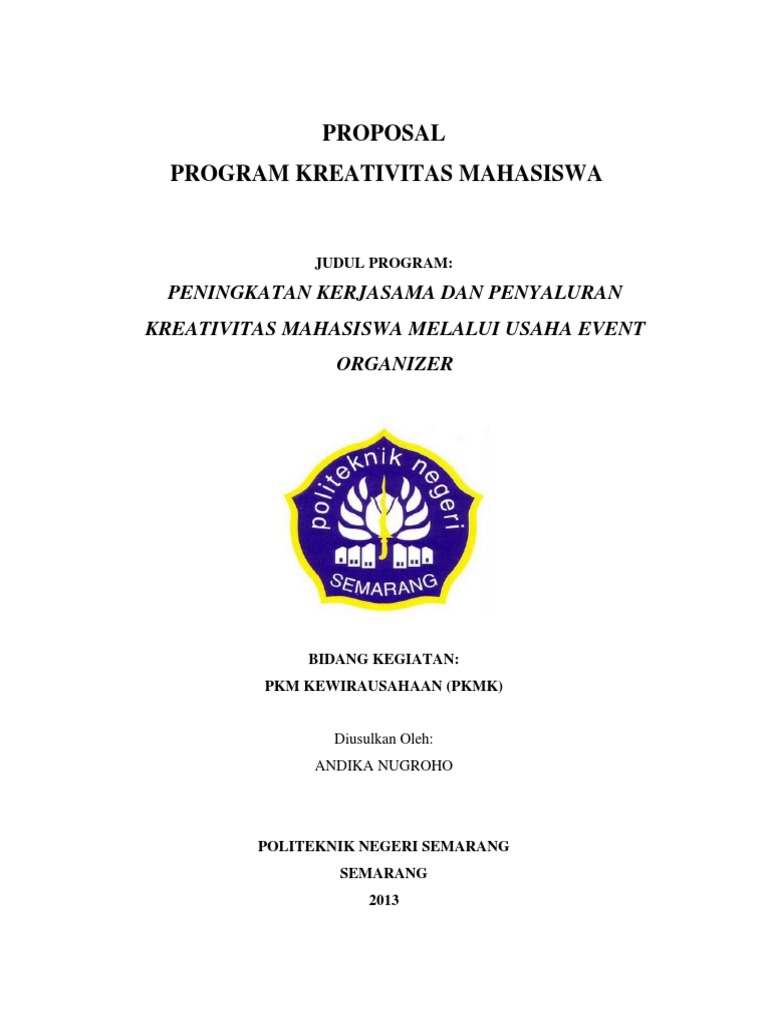 PROPOSAL
PROGRAM KREATIVITAS MAHASISWA

JUDUL PROGRAM:
PENINGKATAN KERJASAMA DAN PENYALURAN KREATIVITAS MAHASISWA MELALUI USAHA EVENT ORGANIZER

politeknik negeri
SEMARANG

BIDANG KEGIATAN:
PKM KEWIRAUSAHAAN (PKMK)

Diusulkan Oleh:
ANDIKA NUGROHO

POLITEKNIK NEGERI SEMARANG
SEMARANG
2013